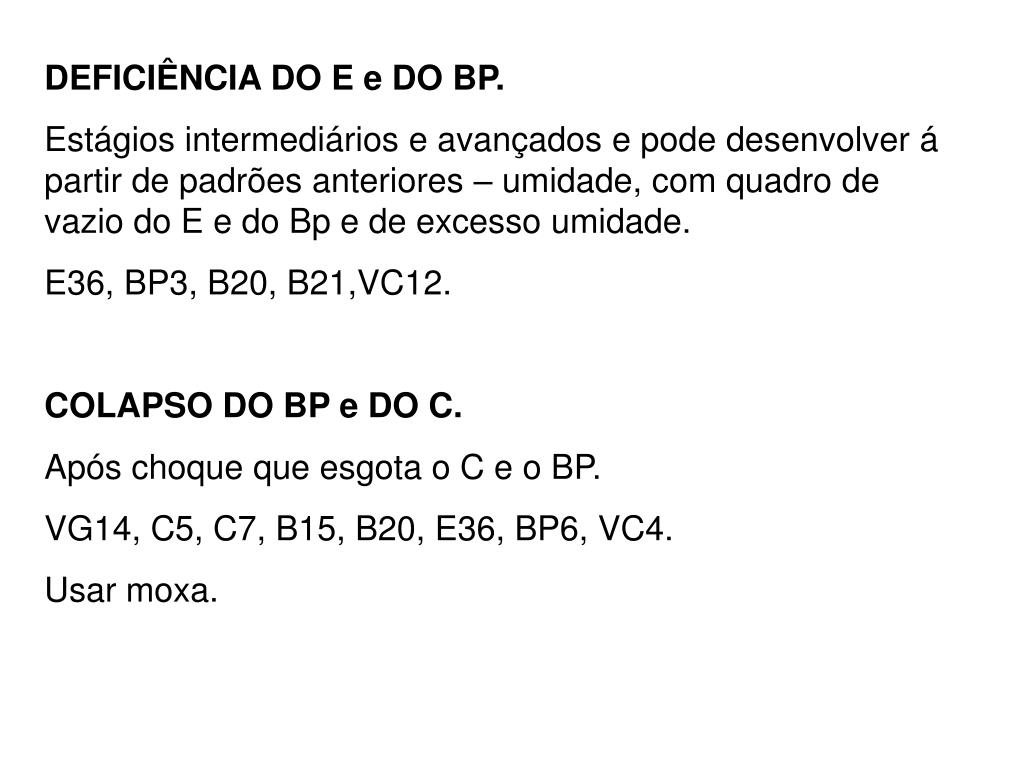 DEFICIÊNCIA DO E e DO BP.

Estágios intermediários e avançados e pode desenvolver á partir de padrões anteriores – umidade, com quadro de vazio do E e do Bp e de excesso umidade.

E36, BP3, B20, B21,VC12.

COLAPSO DO BP e DO C.

Após choque que esgota o C e o BP.

VG14, C5, C7, B15, B20, E36, BP6, VC4.

Usar moxa.